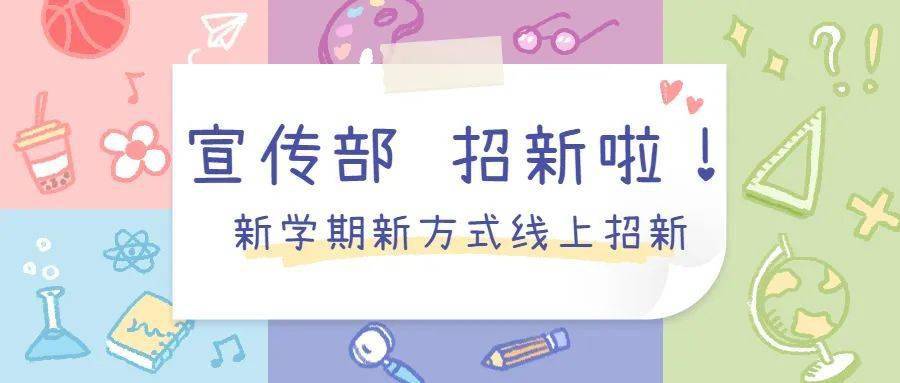 宣传部 招新啦！

新学期新方式线上招新